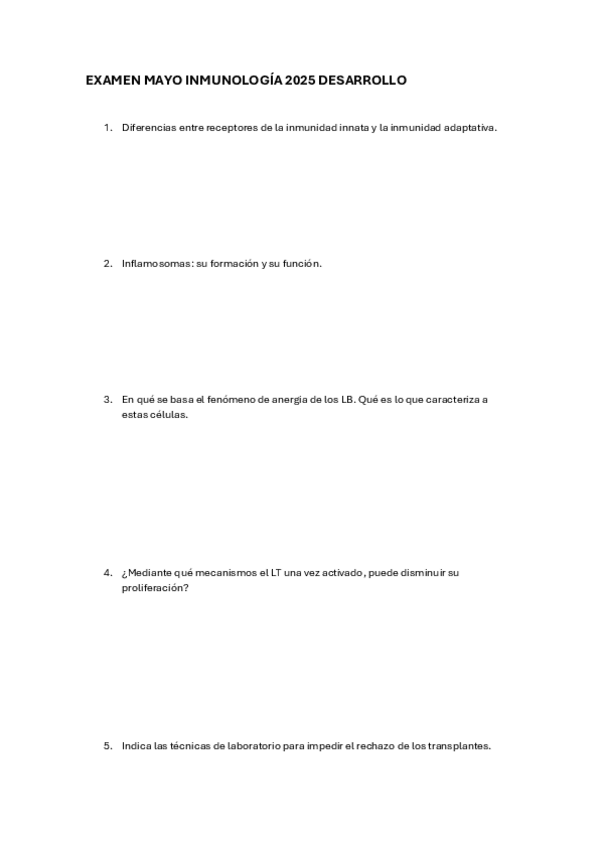 EXAMEN MAYO INMUNOLOGÍA 2025 DESARROLLO

1. Diferencias entre receptores de la inmunidad innata y la inmunidad adaptativa.

2. Inflamosomas: su formación y su función.

3. En qué se basa el fenómeno de anergia de los LB. Qué es lo que caracteriza a estas células.

4. ¿Mediante qué mecanismos el LT una vez activado, puede disminuir su proliferación?

5. Indica las técnicas de laboratorio para impedir el rechazo de los transplantes.